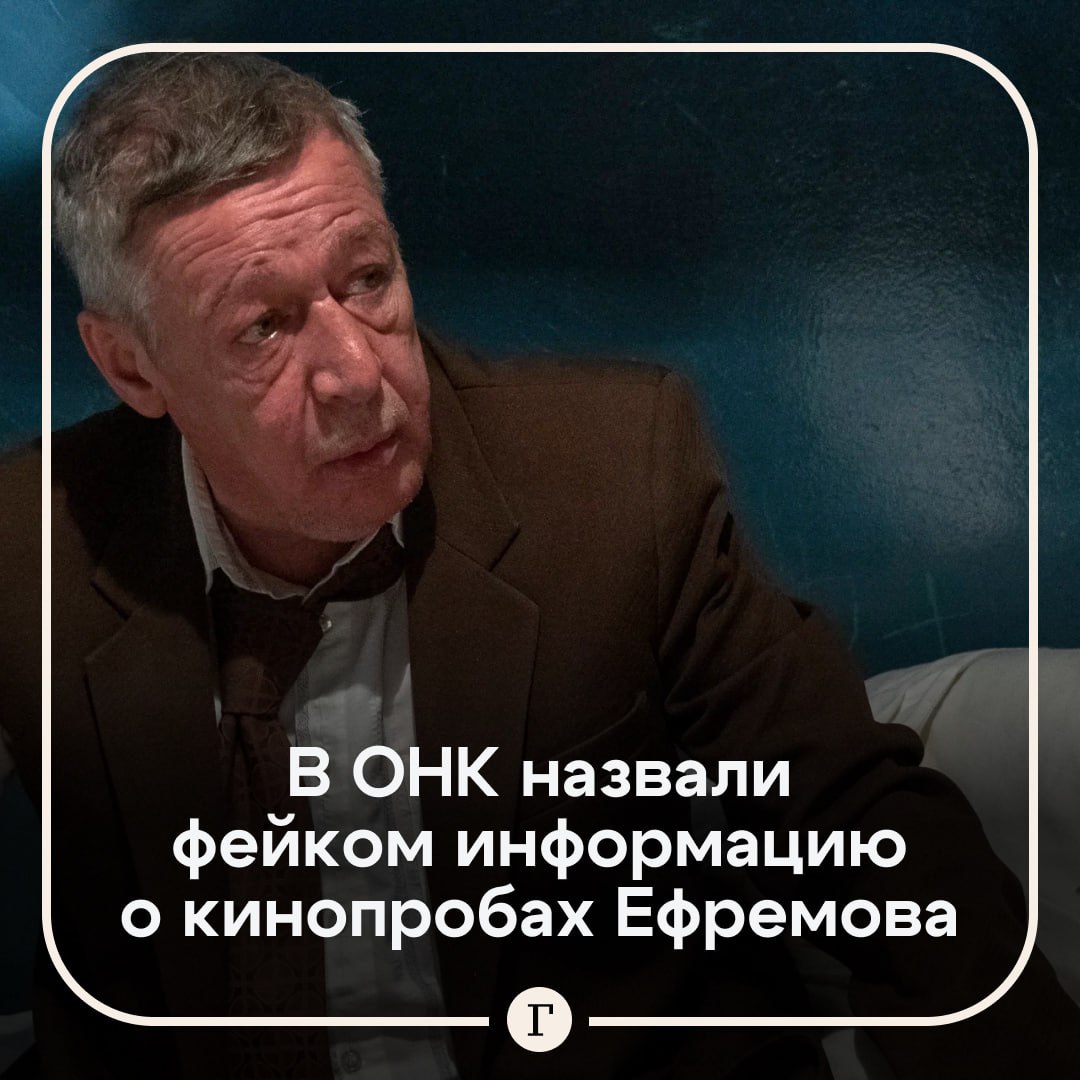 В ОНК назвали фейком информацию о кинопробах Ефремова

Г